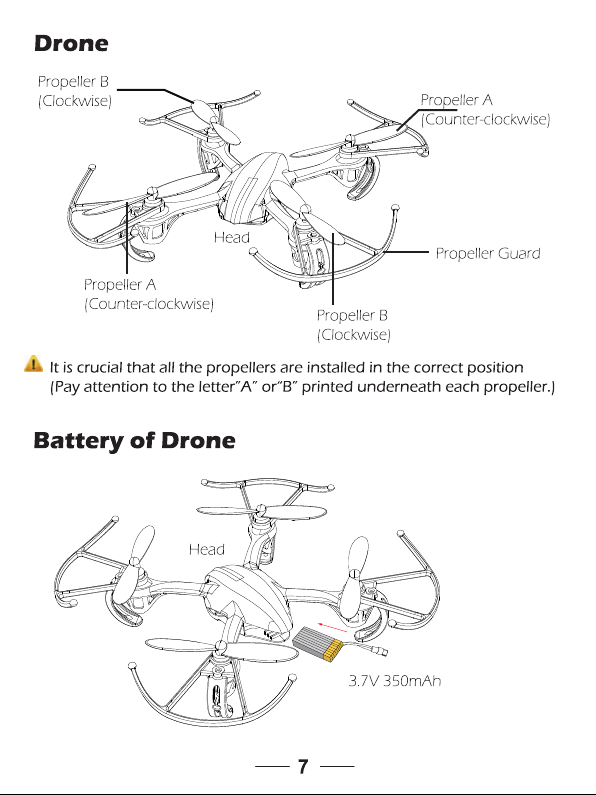 Drone

Propeller B
(Clockwise)

Propeller A
(Counter-clockwise)

Head

Propeller Guard

Propeller A
(Counter-clockwise)

Propeller B
(Clockwise)

It is crucial that all the propellers are installed in the correct position
(Pay attention to the letter"A" or"B" printed underneath each propeller.)

Battery of Drone

Head

3.7V 350mAh

— 7 —